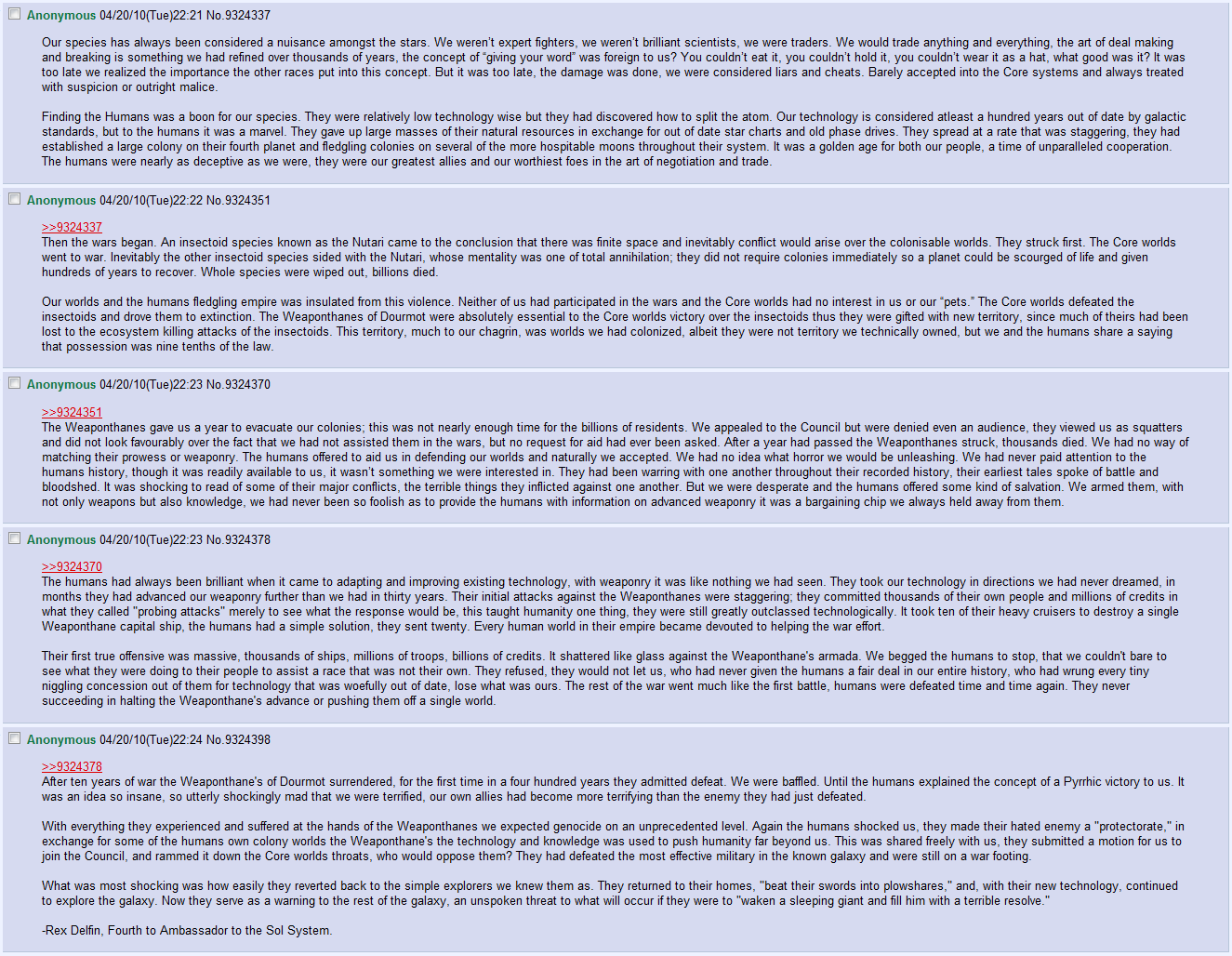 Anonymous 04/20/10(Tue)22:21 No.9324337

Our species has always been considered a nuisance amongst the stars. We weren't expert fighters, we weren't brilliant scientists, we were traders. We would trade anything and everything, the art of deal making and breaking is something we had refined over thousands of years, the concept of "giving your word" was foreign to us? You couldn't eat it, you couldn't hold it, you couldn't wear it as a hat, what good was it? It was too late we realized the importance the other races put into this concept. But it was too late, the damage was done, we were considered liars and cheats. Barely accepted into the Core systems and always treated with suspicion or outright malice.

Finding the Humans was a boon for our species. They were relatively low technology wise but they had discovered how to split the atom. Our technology is considered atleast a hundred years out of date by galactic standards, but to the humans it was a marvel. They gave up large masses of their natural resources in exchange for out of date star charts and old phase drives. They spread at a rate that was staggering, they had established a large colony on their fourth planet and fledgling colonies on several of the more hospitable moons throughout their system. It was a golden age for both our people, a time of unparalleled cooperation. The humans were nearly as deceptive as we were, they were our greatest allies and our worthiest foes in the art of negotiation and trade.

Anonymous 04/20/10(Tue)22:22 No.9324351

>>9324337
Then the wars began. An insectoid species known as the Nutari came to the conclusion that there was finite space and inevitably conflict would arise over the colonisable worlds. They struck first. The Core worlds went to war. Inevitably the other insectoid species sided with the Nutari, whose mentality was one of total annihilation; they did not require colonies immediately so a planet could be scourged of life and given hundreds of years to recover. Whole species were wiped out, billions died.

Our worlds and the humans fledgling empire was insulated from this violence. Neither of us had participated in the wars and the Core worlds had no interest in us or our "pets." The Core worlds defeated the insectoids and drove them to extinction. The Weaponthanes of Dourmot were absolutely essential to the Core worlds victory over the insectoids thus they were gifted with new territory, since much of theirs had been lost to the ecosystem killing attacks of the insectoids. This territory, much to our chagrin, was worlds we had colonized, albeit they were not territory we technically owned, but we and the humans share a saying that possession was nine tenths of the law.

Anonymous 04/20/10(Tue)22:23 No.9324370

>>9324351
The Weaponthanes gave us a year to evacuate our colonies; this was not nearly enough time for the billions of residents. We appealed to the Council but were denied even an audience, they viewed us as squatters and did not look favourably over the fact that we had not assisted them in the wars, but no request for aid had ever been asked. After a year had passed the Weaponthanes struck, thousands died. We had no way of matching their prowess or weaponry. The humans offered to aid us in defending our worlds and naturally we accepted. We had no idea what horror we would be unleashing. We had never paid attention to the humans history, though it was readily available to us, it wasn't something we were interested in. They had been warring with one another throughout their recorded history, their earliest tales spoke of battle and bloodshed. It was shocking to read of some of their major conflicts, the terrible things they inflicted against one another. But we were desperate and the humans offered some kind of salvation. We armed them, with not only weapons but also knowledge, we had never been so foolish as to provide the humans with information on advanced weaponry it was a bargaining chip we always held away from them.

Anonymous 04/20/10(Tue)22:23 No.9324378

>>9324370
The humans had always been brilliant when it came to adapting and improving existing technology, with weaponry it was like nothing we had seen. They took our technology in directions we had never dreamed, in months they had advanced our weaponry further than we had in thirty years. Their initial attacks against the Weaponthanes were staggering; they committed thousands of their own people and millions of credits in what they called "probing attacks" merely to see what the response would be, this taught humanity one thing, they were still greatly outclassed technologically. It took ten of their heavy cruisers to destroy a single Weaponthane capital ship, the humans had a simple solution, they sent twenty. Every human world in their empire became devouted to helping the war effort.

Their first true offensive was massive, thousands of ships, millions of troops, billions of credits. It shattered like glass against the Weaponthane's armada. We begged the humans to stop, that we couldn't bare to see what they were doing to their people to assist a race that was not their own. They refused, they would not let us, who had never given the humans a fair deal in our entire history, who had wrung every tiny niggling concession out of them for technology that was woefully out of date, lose what was ours. The rest of the war went much like the first battle, humans were defeated time and time again. They never succeeding in halting the Weaponthane's advance or pushing them off a single world.

Anonymous 04/20/10(Tue)22:24 No.9324398

>>9324378
After ten years of war the Weaponthane's of Dourmot surrendered, for the first time in a four hundred years they admitted defeat. We were baffled. Until the humans explained the concept of a Pyrrhic victory to us. It was an idea so insane, so utterly shockingly mad that we were terrified, our own allies had become more terrifying than the enemy they had just defeated.

With everything they experienced and suffered at the hands of the Weaponthanes we expected genocide on an unprecedented level. Again the humans shocked us, they made their hated enemy a "protectorate," in exchange for some of the humans own colony worlds the Weaponthane's the technology and knowledge was used to push humanity far beyond us. This was shared freely with us, they submitted a motion for us to join the Council, and rammed it down the Core worlds throats, who would oppose them? They had defeated the most effective military in the known galaxy and were still on a war footing.

What was most shocking was how easily they reverted back to the simple explorers we knew them as. They returned to their homes, "beat their swords into plowshares," and, with their new technology, continued to explore the galaxy. Now they serve as a warning to the rest of the galaxy, an unspoken threat to what will occur if they were to "waken a sleeping giant and fill him with a terrible resolve."

-Rex Delfin, Fourth to Ambassador to the Sol System.